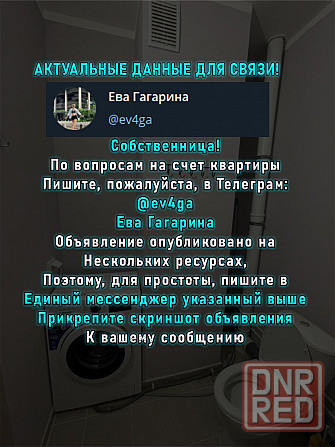 АКТУАЛЬНЫЕ ДАННЫЕ ДЛЯ СВЯЗИ!

Ева Гагарина
@ev4ga

Собственница!
По вопросам на счет квартиры
Пишите, пожалуйста, в Телеграм:
@ev4ga
Ева Гагарина
Объявление опубликовано на
Нескольких ресурсах,
Поэтому, для простоты, пишите в
Единый мессенджер указанный выше
Прикрепите скриншот объявления
К вашему сообщению

DNR RED